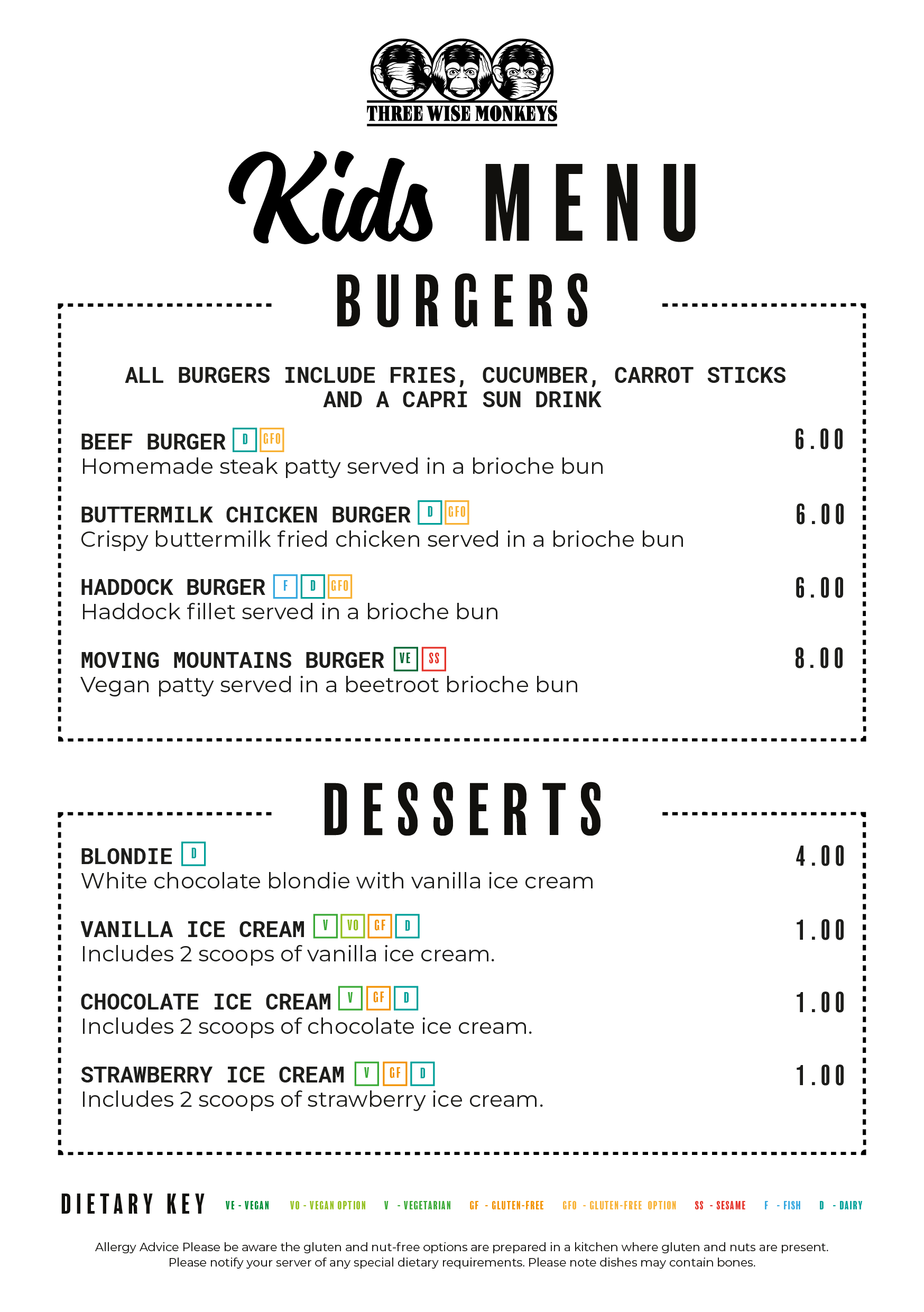 THREE WISE MONKEYS

Kids MENU

BURGERS

ALL BURGERS INCLUDE FRIES, CUCUMBER, CARROT STICKS AND A CAPRI SUN DRINK

BEEF BURGER D GFO 6.00
Homemade steak patty served in a brioche bun

BUTTERMILK CHICKEN BURGER D GFO 6.00
Crispy buttermilk fried chicken served in a brioche bun

HADDOCK BURGER F D GFO 6.00
Haddock fillet served in a brioche bun

MOVING MOUNTAINS BURGER VE SS 8.00
Vegan patty served in a beetroot brioche bun

DESSERTS

BLONDIE D 4.00
White chocolate blondie with vanilla ice cream

VANILLA ICE CREAM V VO GF D 1.00
Includes 2 scoops of vanilla ice cream.

CHOCOLATE ICE CREAM V GF D 1.00
Includes 2 scoops of chocolate ice cream.

STRAWBERRY ICE CREAM V GF D 1.00
Includes 2 scoops of strawberry ice cream.

DIETARY KEY VE - VEGAN VO - VEGAN OPTION V - VEGETARIAN GF - GLUTEN-FREE GFO - GLUTEN-FREE OPTION SS - SESAME F - FISH D - DAIRY

Allergy Advice Please be aware the gluten and nut-free options are prepared in a kitchen where gluten and nuts are present. Please notify your server of any special dietary requirements. Please note dishes may contain bones.